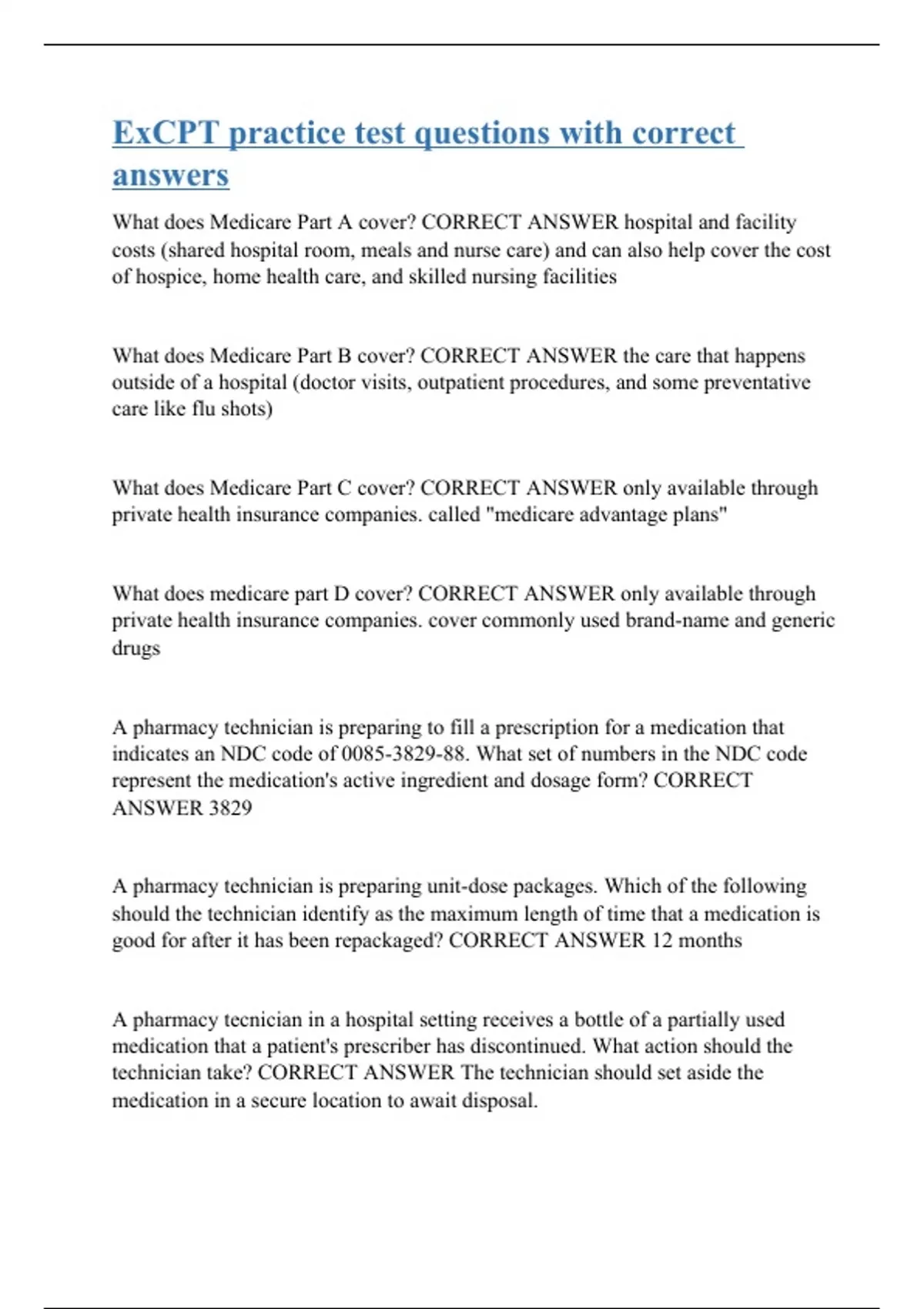 ExCPT practice test questions with correct answers

What does Medicare Part A cover? CORRECT ANSWER hospital and facility costs (shared hospital room, meals and nurse care) and can also help cover the cost of hospice, home health care, and skilled nursing facilities

What does Medicare Part B cover? CORRECT ANSWER the care that happens outside of a hospital (doctor visits, outpatient procedures, and some preventative care like flu shots)

What does Medicare Part C cover? CORRECT ANSWER only available through private health insurance companies. called "medicare advantage plans"

What does medicare part D cover? CORRECT ANSWER only available through private health insurance companies. cover commonly used brand-name and generic drugs

A pharmacy technician is preparing to fill a prescription for a medication that indicates an NDC code of 0085-3829-88. What set of numbers in the NDC code represent the medication's active ingredient and dosage form? CORRECT ANSWER 3829

A pharmacy technician is preparing unit-dose packages. Which of the following should the technician identify as the maximum length of time that a medication is good for after it has been repackaged? CORRECT ANSWER 12 months

A pharmacy tecnician in a hospital setting receives a bottle of a partially used medication that a patient's prescriber has discontinued. What action should the technician take? CORRECT ANSWER The technician should set aside the medication in a secure location to await disposal.